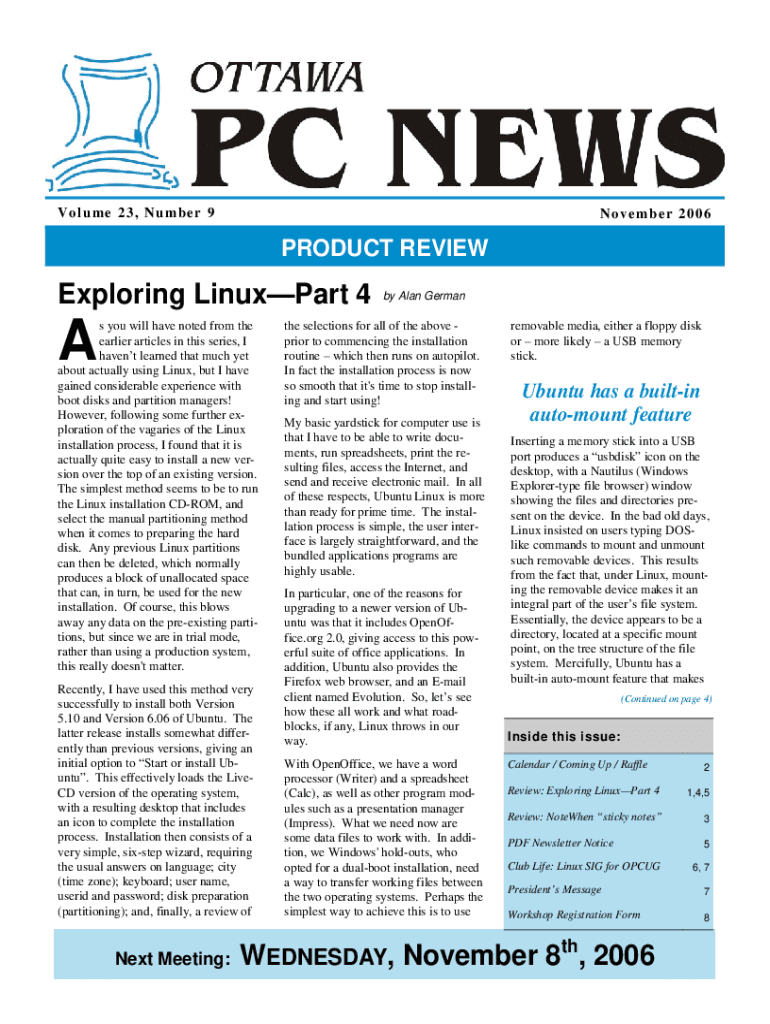 OTTAWA

PC NEWS

Volume 23, Number 9

November 2006

PRODUCT REVIEW

Exploring Linux—Part 4

by Alan German

As you will have noted from the earlier articles in this series, I haven't learned that much yet about actually using Linux, but I have gained considerable experience with boot disks and partition managers! However, following some further exploration of the vagaries of the Linux installation process, I found that it is actually quite easy to install a new version over the top of an existing version. The simplest method seems to be to run the Linux installation CD-ROM, and select the manual partitioning method when it comes to preparing the hard disk. Any previous Linux partitions can then be deleted, which normally produces a block of unallocated space that can, in turn, be used for the new installation. Of course, this blows away any data on the pre-existing partitions, but since we are in trial mode, rather than using a production system, this really doesn't matter.

Recently, I have used this method very successfully to install both Version 5.10 and Version 6.06 of Ubuntu. The latter release installs somewhat differently than previous versions, giving an initial option to "Start or install Ubuntu". This effectively loads the Live-CD version of the operating system, with a resulting desktop that includes an icon to complete the installation process. Installation then consists of a very simple, six-step wizard, requiring the usual answers on language; city (time zone); keyboard; user name, userid and password; disk preparation (partitioning); and, finally, a review of the selections for all of the above - prior to commencing the installation routine – which then runs on autopilot. In fact the installation process is now so smooth that it's time to stop installing and start using!

My basic yardstick for computer use is that I have to be able to write documents, run spreadsheets, print the resulting files, access the Internet, and send and receive electronic mail. In all of these respects, Ubuntu Linux is more than ready for prime time. The installation process is simple, the user interface is largely straightforward, and the bundled applications programs are highly usable.

In particular, one of the reasons for upgrading to a newer version of Ubuntu was that it includes OpenOffice.org 2.0, giving access to this powerful suite of office applications. In addition, Ubuntu also provides the Firefox web browser, and an E-mail client named Evolution. So, let's see how these all work and what roadblocks, if any, Linux throws in our way.

With OpenOffice, we have a word processor (Writer) and a spreadsheet (Calc), as well as other program modules such as a presentation manager (Impress). What we need now are some data files to work with. In addition, we Windows' hold-outs, who opted for a dual-boot installation, need a way to transfer working files between the two operating systems. Perhaps the simplest way to achieve this is to use removable media, either a floppy disk or – more likely – a USB memory stick.

Ubuntu has a built-in auto-mount feature

Inserting a memory stick into a USB port produces a "usbdisk" icon on the desktop, with a Nautilus (Windows Explorer-type file browser) window showing the files and directories present on the device. In the bad old days, Linux insisted on users typing DOS-like commands to mount and unmount such removable devices. This results from the fact that, under Linux, mounting the removable device makes it an integral part of the user's file system. Essentially, the device appears to be a directory, located at a specific mount point, on the tree structure of the file system. Mercifully, Ubuntu has a built-in auto-mount feature that makes

(Continued on page 4)

Inside this issue:

| | |
|---|---|
| Calendar / Coming Up / Raffle | 2 |
| Review: Exploring Linux—Part 4 | 1,4,5 |
| Review: NoteWhen "sticky notes" | 3 |
| PDF Newsletter Notice | 5 |
| Club Life: Linux SIG for OPCUG | 6, 7 |
| President's Message | 7 |
| Workshop Registration Form | 8 |

Next Meeting: WEDNESDAY, November 8$^{th}$, 2006